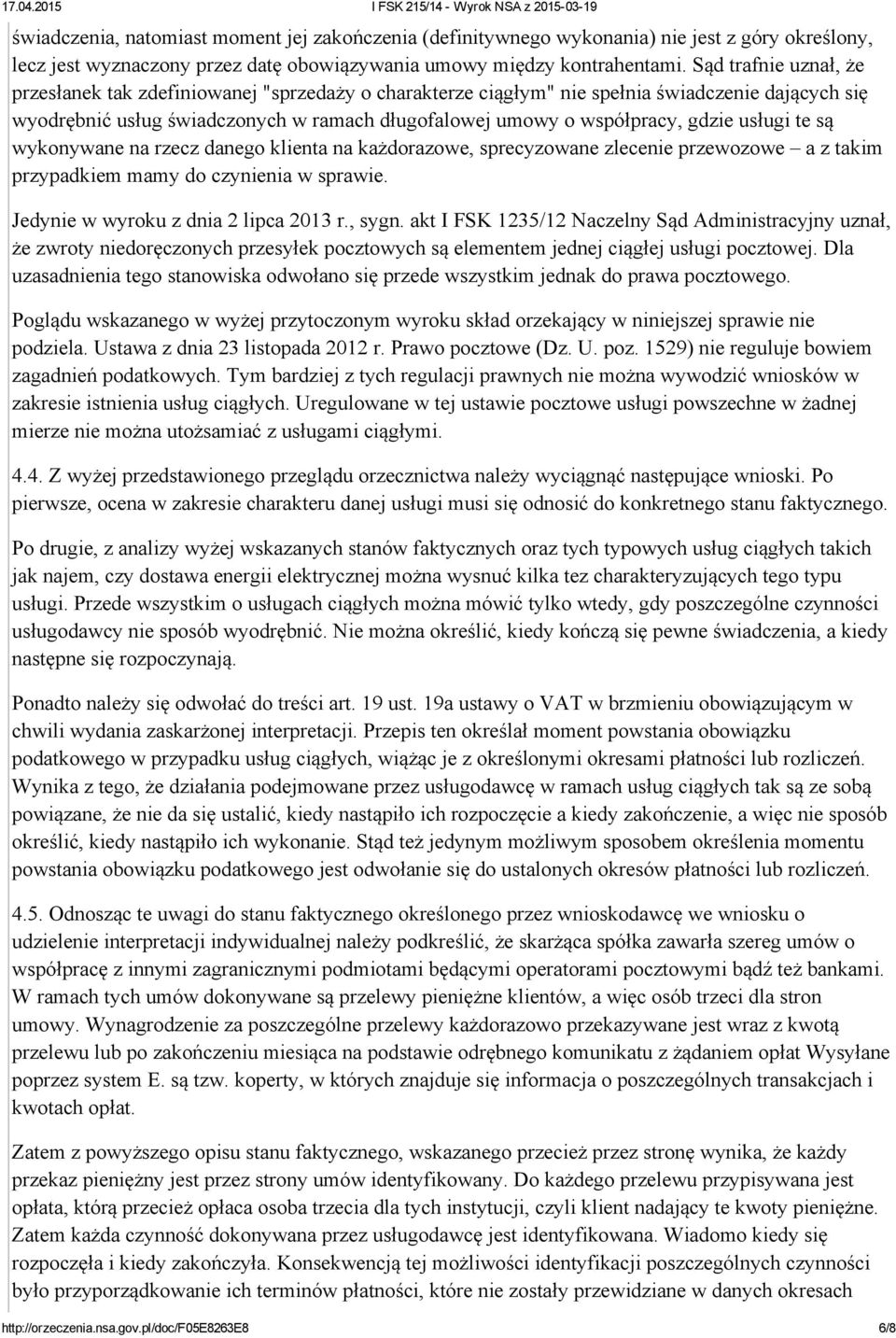 17.04.2015 I FSK 215/14 - Wyrok NSA z 2015-03-19

świadczenia, natomiast moment jej zakończenia (definitywnego wykonania) nie jest z góry określony, lecz jest wyznaczony przez datę obowiązywania umowy między kontrahentami. Sąd trafnie uznał, że przesłanek tak zdefiniowanej "sprzedaży o charakterze ciągłym" nie spełnia świadczenie dających się wyodrębnić usług świadczonych w ramach długofalowej umowy o współpracy, gdzie usługi te są wykonywane na rzecz danego klienta na każdorazowe, sprecyzowane zlecenie przewozowe – a z takim przypadkiem mamy do czynienia w sprawie.

Jedynie w wyroku z dnia 2 lipca 2013 r., sygn. akt I FSK 1235/12 Naczelny Sąd Administracyjny uznał, że zwroty niedoręczonych przesyłek pocztowych są elementem jednej ciągłej usługi pocztowej. Dla uzasadnienia tego stanowiska odwołano się przede wszystkim jednak do prawa pocztowego.

Poglądu wskazanego w wyżej przytoczonym wyroku skład orzekający w niniejszej sprawie nie podziela. Ustawa z dnia 23 listopada 2012 r. Prawo pocztowe (Dz. U. poz. 1529) nie reguluje bowiem zagadnień podatkowych. Tym bardziej z tych regulacji prawnych nie można wywodzić wniosków w zakresie istnienia usług ciągłych. Uregulowane w tej ustawie pocztowe usługi powszechne w żadnej mierze nie można utożsamiać z usługami ciągłymi.

4.4. Z wyżej przedstawionego przeglądu orzecznictwa należy wyciągnąć następujące wnioski. Po pierwsze, ocena w zakresie charakteru danej usługi musi się odnosić do konkretnego stanu faktycznego.

Po drugie, z analizy wyżej wskazanych stanów faktycznych oraz tych typowych usług ciągłych takich jak najem, czy dostawa energii elektrycznej można wysnuć kilka tez charakteryzujących tego typu usługi. Przede wszystkim o usługach ciągłych można mówić tylko wtedy, gdy poszczególne czynności usługodawcy nie sposób wyodrębnić. Nie można określić, kiedy kończą się pewne świadczenia, a kiedy następne się rozpoczynają.

Ponadto należy się odwołać do treści art. 19 ust. 19a ustawy o VAT w brzmieniu obowiązującym w chwili wydania zaskarżonej interpretacji. Przepis ten określał moment powstania obowiązku podatkowego w przypadku usług ciągłych, wiążąc je z określonymi okresami płatności lub rozliczeń. Wynika z tego, że działania podejmowane przez usługodawcę w ramach usług ciągłych tak są ze sobą powiązane, że nie da się ustalić, kiedy nastąpiło ich rozpoczęcie a kiedy zakończenie, a więc nie sposób określić, kiedy nastąpiło ich wykonanie. Stąd też jedynym możliwym sposobem określenia momentu powstania obowiązku podatkowego jest odwołanie się do ustalonych okresów płatności lub rozliczeń.

4.5. Odnosząc te uwagi do stanu faktycznego określonego przez wnioskodawcę we wniosku o udzielenie interpretacji indywidualnej należy podkreślić, że skarżąca spółka zawarła szereg umów o współpracę z innymi zagranicznymi podmiotami będącymi operatorami pocztowymi bądź też bankami. W ramach tych umów dokonywane są przelewy pieniężne klientów, a więc osób trzeci dla stron umowy. Wynagrodzenie za poszczególne przelewy każdorazowo przekazywane jest wraz z kwotą przelewu lub po zakończeniu miesiąca na podstawie odrębnego komunikatu z żądaniem opłat Wysyłane poprzez system E. są tzw. koperty, w których znajduje się informacja o poszczególnych transakcjach i kwotach opłat.

Zatem z powyższego opisu stanu faktycznego, wskazanego przecież przez stronę wynika, że każdy przekaz pieniężny jest przez strony umów identyfikowany. Do każdego przelewu przypisywana jest opłata, którą przecież opłaca osoba trzecia dla tych instytucji, czyli klient nadający te kwoty pieniężne. Zatem każda czynność dokonywana przez usługodawcę jest identyfikowana. Wiadomo kiedy się rozpoczęła i kiedy zakończyła. Konsekwencją tej możliwości identyfikacji poszczególnych czynności było przyporządkowanie ich terminów płatności, które nie zostały przewidziane w danych okresach

http://orzeczenia.nsa.gov.pl/doc/F05E8263E8 6/8